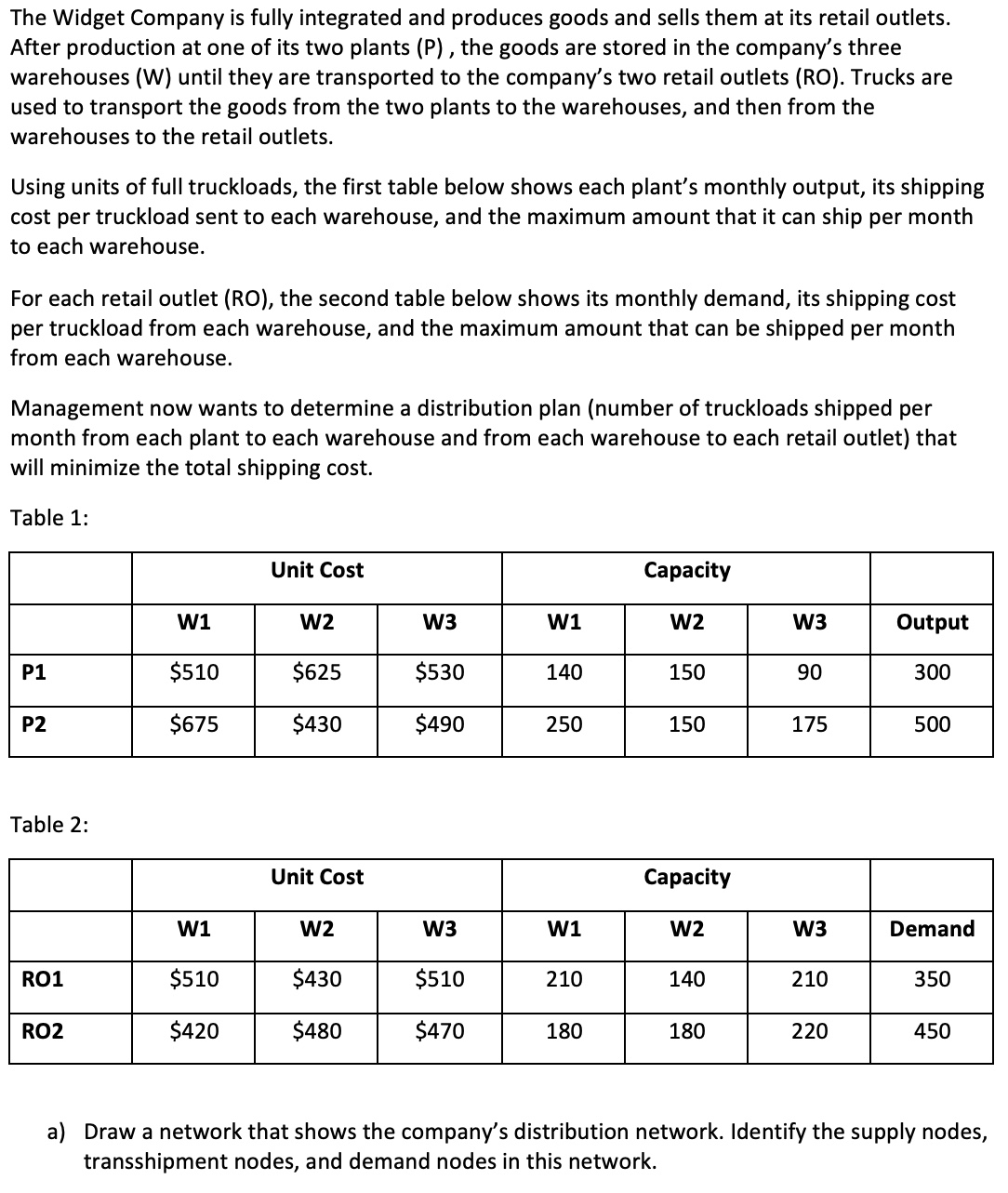 The Widget Company is fully integrated and produces goods and sells them at its retail outlets. After production at one of its two plants (P) , the goods are stored in the company's three warehouses (W) until they are transported to the company's two retail outlets (RO). Trucks are used to transport the goods from the two plants to the warehouses, and then from the warehouses to the retail outlets.

Using units of full truckloads, the first table below shows each plant's monthly output, its shipping cost per truckload sent to each warehouse, and the maximum amount that it can ship per month to each warehouse.

For each retail outlet (RO), the second table below shows its monthly demand, its shipping cost per truckload from each warehouse, and the maximum amount that can be shipped per month from each warehouse.

Management now wants to determine a distribution plan (number of truckloads shipped per month from each plant to each warehouse and from each warehouse to each retail outlet) that will minimize the total shipping cost.

Table 1:

| | Unit Cost | | | Capacity | | | |
|---|---|---|---|---|---|---|---|
| | W1 | W2 | W3 | W1 | W2 | W3 | Output |
| P1 | \$510 | \$625 | \$530 | 140 | 150 | 90 | 300 |
| P2 | \$675 | \$430 | \$490 | 250 | 150 | 175 | 500 |

Table 2:

| | Unit Cost | | | Capacity | | | |
|---|---|---|---|---|---|---|---|
| | W1 | W2 | W3 | W1 | W2 | W3 | Demand |
| RO1 | \$510 | \$430 | \$510 | 210 | 140 | 210 | 350 |
| RO2 | \$420 | \$480 | \$470 | 180 | 180 | 220 | 450 |

a) Draw a network that shows the company's distribution network. Identify the supply nodes, transshipment nodes, and demand nodes in this network.